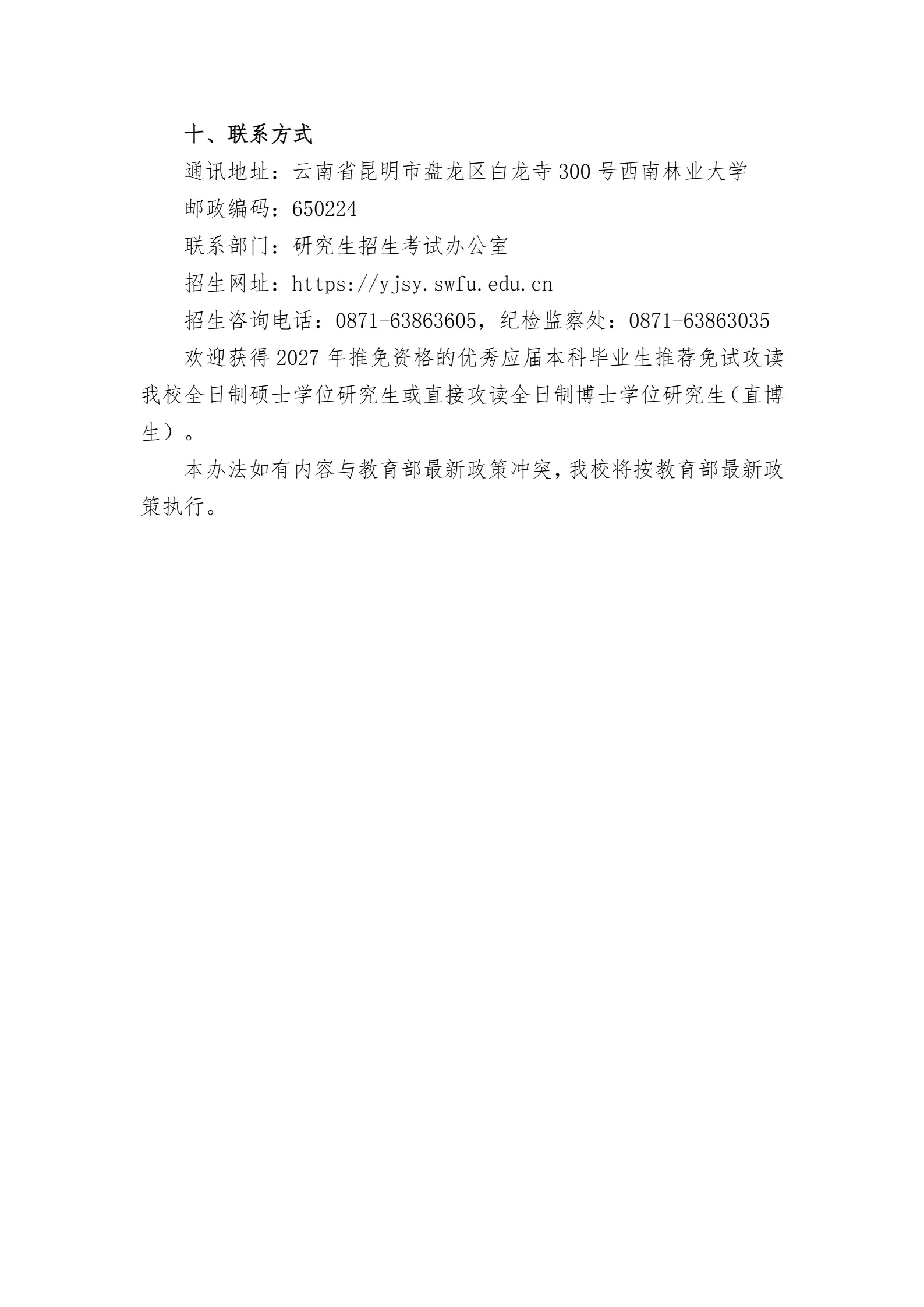 十、联系方式

通讯地址：云南省昆明市盘龙区白龙寺 300 号西南林业大学

邮政编码：650224

联系部门：研究生招生考试办公室

招生网址：https://yjsy.swfu.edu.cn

招生咨询电话：0871-63863605，纪检监察处：0871-63863035

欢迎获得 2027 年推免资格的优秀应届本科毕业生推荐免试攻读我校全日制硕士学位研究生或直接攻读全日制博士学位研究生（直博生）。

本办法如有内容与教育部最新政策冲突，我校将按教育部最新政策执行。